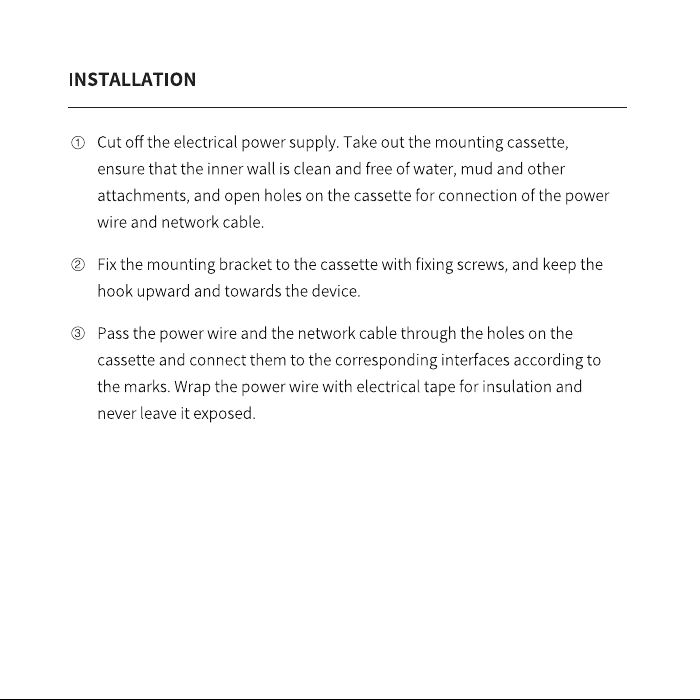 INSTALLATION

① Cut off the electrical power supply. Take out the mounting cassette, ensure that the inner wall is clean and free of water, mud and other attachments, and open holes on the cassette for connection of the power wire and network cable.

② Fix the mounting bracket to the cassette with fixing screws, and keep the hook upward and towards the device.

③ Pass the power wire and the network cable through the holes on the cassette and connect them to the corresponding interfaces according to the marks. Wrap the power wire with electrical tape for insulation and never leave it exposed.